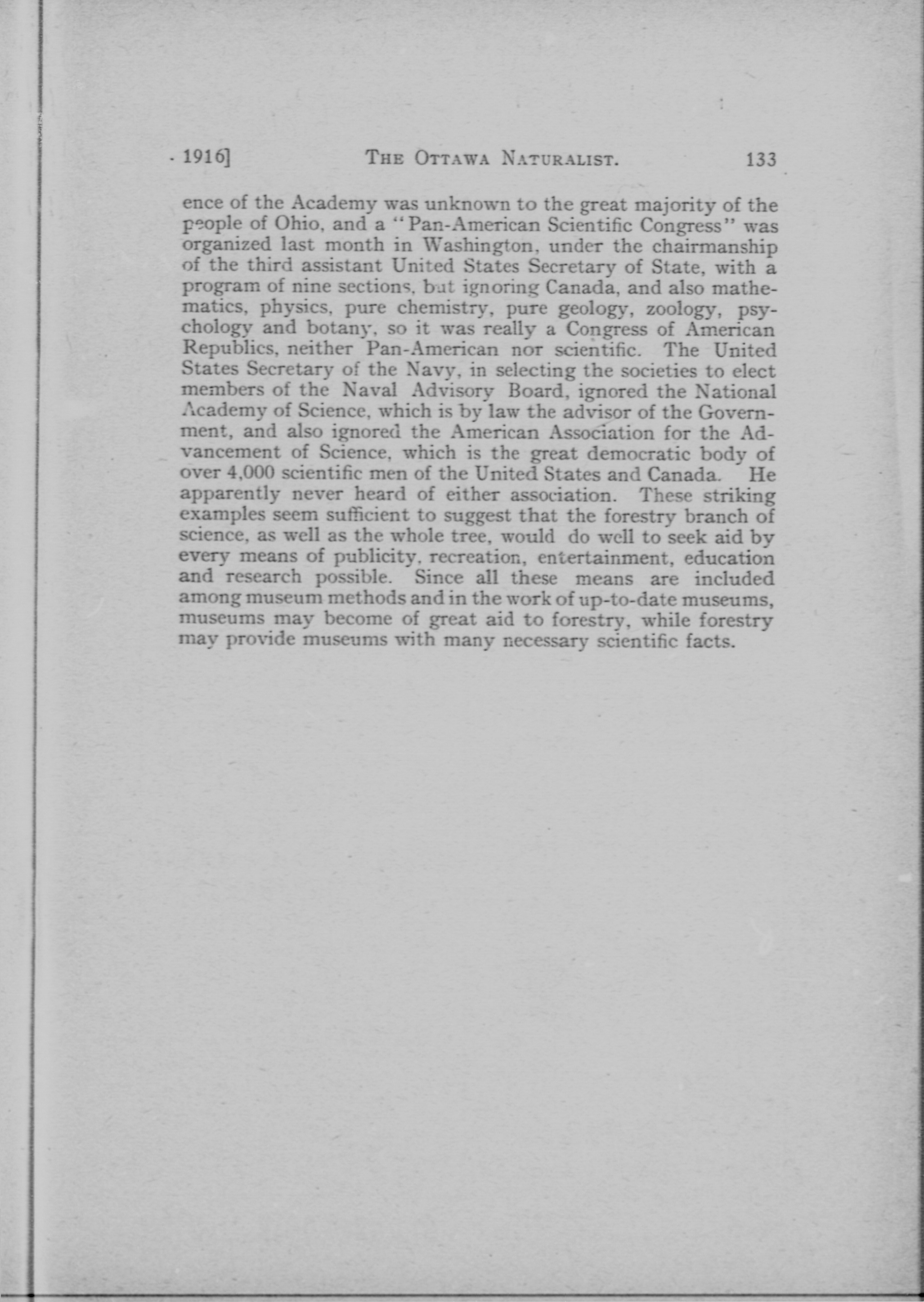 1916]

THE OTTAWA NATURALIST.

133

ence of the Academy was unknown to the great majority of the people of Ohio, and a "Pan-American Scientific Congress" was organized last month in Washington, under the chairmanship of the third assistant United States Secretary of State, with a program of nine sections, but ignoring Canada, and also mathematics, physics, pure chemistry, pure geology, zoology, psychology and botany, so it was really a Congress of American Republics, neither Pan-American nor scientific. The United States Secretary of the Navy, in selecting the societies to elect members of the Naval Advisory Board, ignored the National Academy of Science, which is by law the advisor of the Government, and also ignored the American Association for the Advancement of Science, which is the great democratic body of over 4,000 scientific men of the United States and Canada. He apparently never heard of either association. These striking examples seem sufficient to suggest that the forestry branch of science, as well as the whole tree, would do well to seek aid by every means of publicity, recreation, entertainment, education and research possible. Since all these means are included among museum methods and in the work of up-to-date museums, museums may become of great aid to forestry, while forestry may provide museums with many necessary scientific facts.